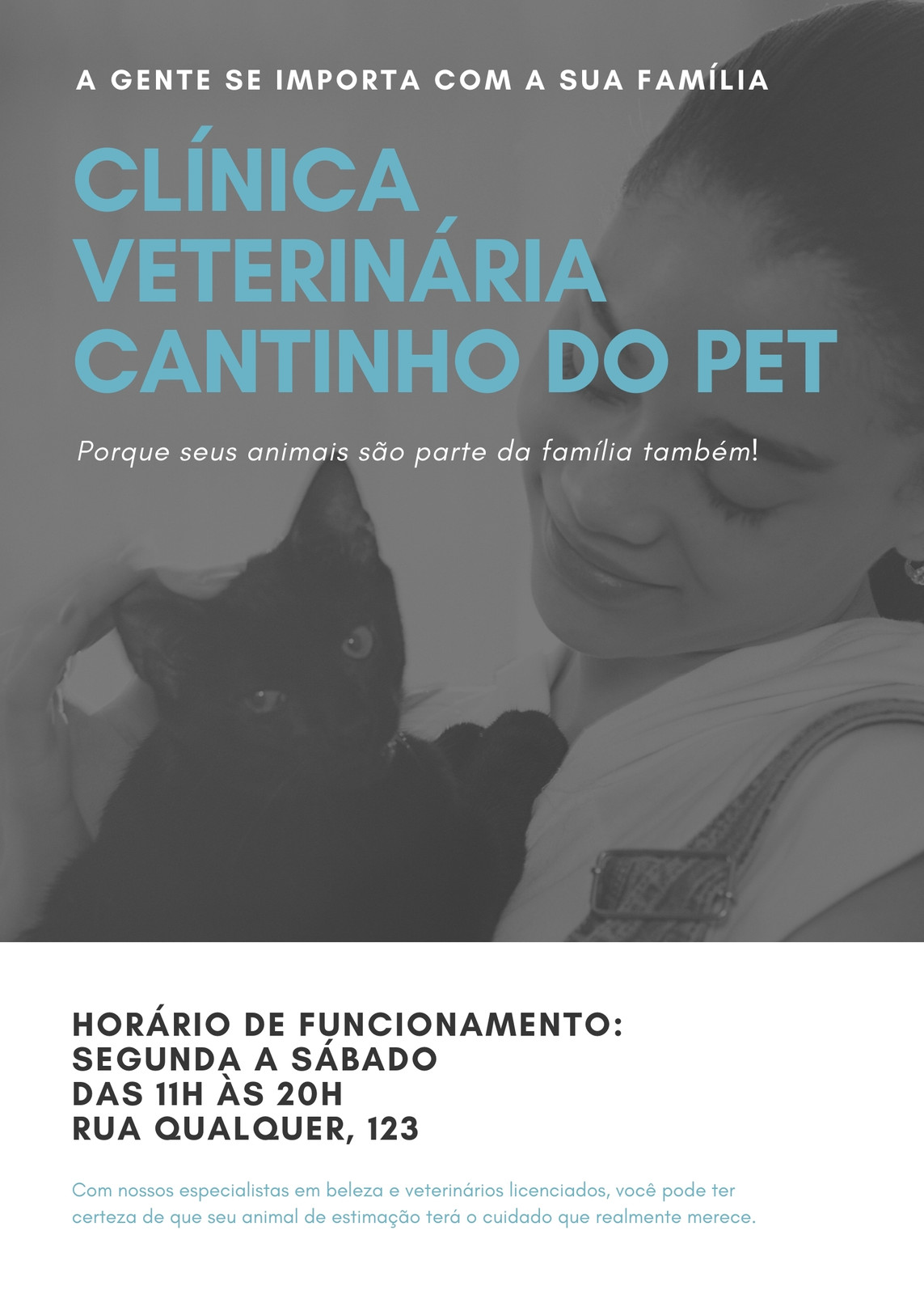 A GENTE SE IMPORTA COM A SUA FAMÍLIA

CLÍNICA
VETERINÁRIA
CANTINHO DO PET

Porque seus animais são parte da família também!

HORÁRIO DE FUNCIONAMENTO:
SEGUNDA A SÁBADO
DAS 11H ÀS 20H
RUA QUALQUER, 123

Com nossos especialistas em beleza e veterinários licenciados, você pode ter certeza de que seu animal de estimação terá o cuidado que realmente merece.